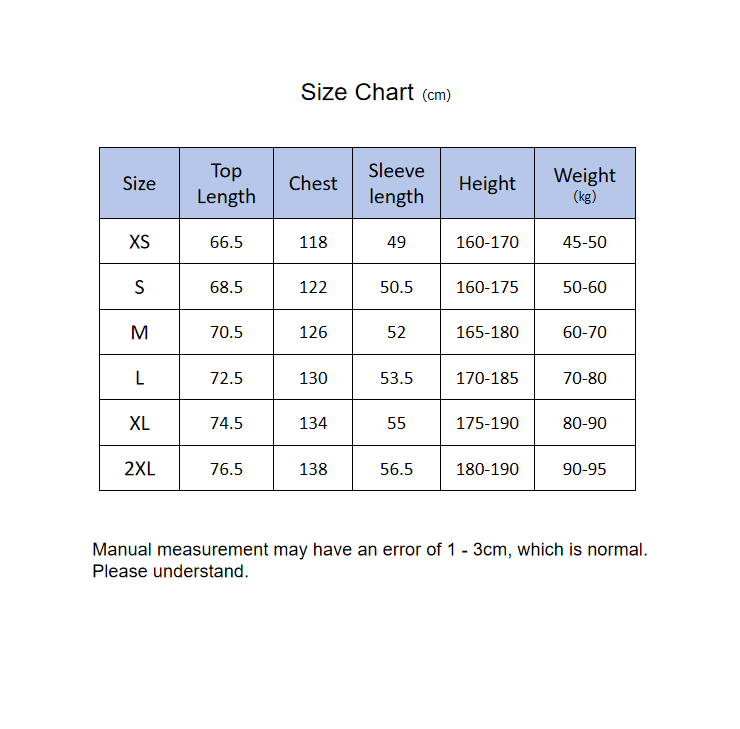 Size Chart (cm)

| Size | Top Length | Chest | Sleeve length | Height | Weight (kg) |
|---|---|---|---|---|---|
| XS | 66.5 | 118 | 49 | 160-170 | 45-50 |
| S | 68.5 | 122 | 50.5 | 160-175 | 50-60 |
| M | 70.5 | 126 | 52 | 165-180 | 60-70 |
| L | 72.5 | 130 | 53.5 | 170-185 | 70-80 |
| XL | 74.5 | 134 | 55 | 175-190 | 80-90 |
| 2XL | 76.5 | 138 | 56.5 | 180-190 | 90-95 |

Manual measurement may have an error of 1 - 3cm, which is normal. Please understand.